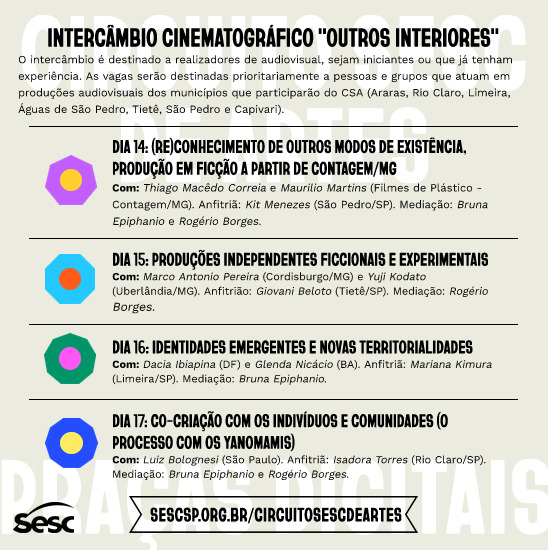 INTERCÂMBIO CINEMATOGRÁFICO "OUTROS INTERIORES"

O intercâmbio é destinado a realizadores de audiovisual, sejam iniciantes ou que já tenham experiência. As vagas serão destinadas prioritariamente a pessoas e grupos que atuam em produções audiovisuais dos municípios que participarão do CSA (Araras, Rio Claro, Limeira, Águas de São Pedro, Tietê, São Pedro e Capivari).

DIA 14: (RE)CONHECIMENTO DE OUTROS MODOS DE EXISTÊNCIA, PRODUÇÃO EM FICÇÃO A PARTIR DE CONTAGEM/MG

Com: Thiago Macêdo Correia e Maurilio Martins (Filmes de Plástico - Contagem/MG). Anfitriã: Kit Menezes (São Pedro/SP). Mediação: Bruna Epiphanio e Rogério Borges.

DIA 15: PRODUÇÕES INDEPENDENTES FICCIONAIS E EXPERIMENTAIS

Com: Marco Antonio Pereira (Cordisburgo/MG) e Yuji Kodato (Uberlândia/MG). Anfitrião: Giovani Beloto (Tietê/SP). Mediação: Rogério Borges.

DIA 16: IDENTIDADES EMERGENTES E NOVAS TERRITORIALIDADES

Com: Dacia Ibiapina (DF) e Glenda Nicácio (BA). Anfitriã: Mariana Kimura (Limeira/SP). Mediação: Bruna Epiphanio.

DIA 17: CO-CRIAÇÃO COM OS INDIVÍDUOS E COMUNIDADES (O PROCESSO COM OS YANOMAMIS)

Com: Luiz Bolognesi (São Paulo). Anfitriã: Isadora Torres (Rio Claro/SP). Mediação: Bruna Epiphanio e Rogério Borges.

Sesc

SESCSP.ORG.BR/CIRCUITOSESCDEARTES

CIRCUITO SESC DE ARTES

PRAÇAS DIGITAIS